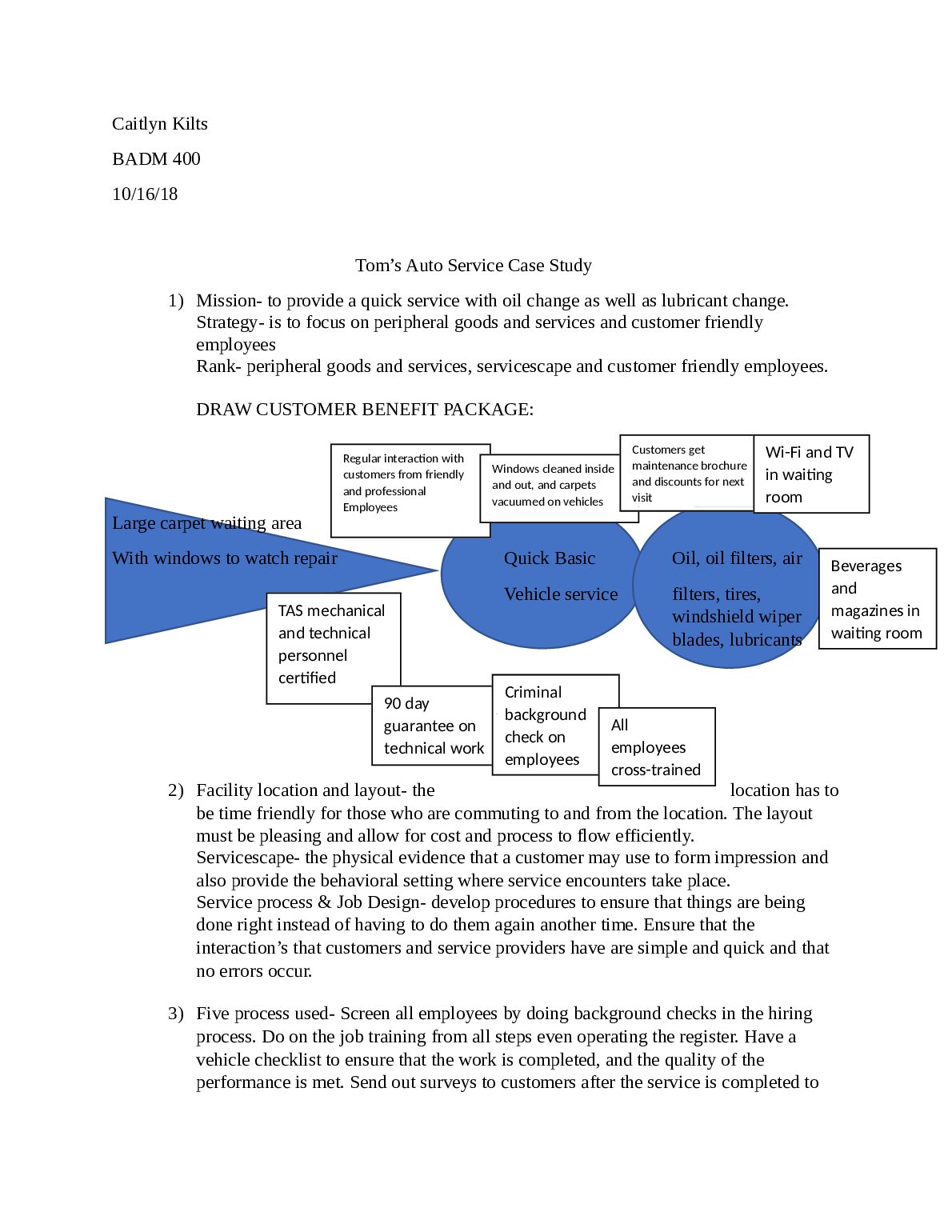 Caitlyn Kilts

BADM 400

10/16/18

Tom’s Auto Service Case Study

1) Mission- to provide a quick service with oil change as well as lubricant change. Strategy- is to focus on peripheral goods and services and customer friendly employees
Rank- peripheral goods and services, servicescape and customer friendly employees.

DRAW CUSTOMER BENEFIT PACKAGE:

Regular interaction with customers from friendly and professional Employees

Windows cleaned inside and out, and carpets vacuumed on vehicles

Customers get maintenance brochure and discounts for next visit

Wi-Fi and TV in waiting room

Large carpet waiting area

With windows to watch repair

Quick Basic

Vehicle service

Oil, oil filters, air

filters, tires, windshield wiper blades, lubricants

Beverages and magazines in waiting room

TAS mechanical and technical personnel certified

90 day guarantee on technical work

Criminal background check on employees

All employees cross-trained

2) Facility location and layout- the location has to be time friendly for those who are commuting to and from the location. The layout must be pleasing and allow for cost and process to flow efficiently.
Servicescape- the physical evidence that a customer may use to form impression and also provide the behavioral setting where service encounters take place.
Service process & Job Design- develop procedures to ensure that things are being done right instead of having to do them again another time. Ensure that the interaction’s that customers and service providers have are simple and quick and that no errors occur.

3) Five process used- Screen all employees by doing background checks in the hiring process. Do on the job training from all steps even operating the register. Have a vehicle checklist to ensure that the work is completed, and the quality of the performance is met. Send out surveys to customers after the service is completed to